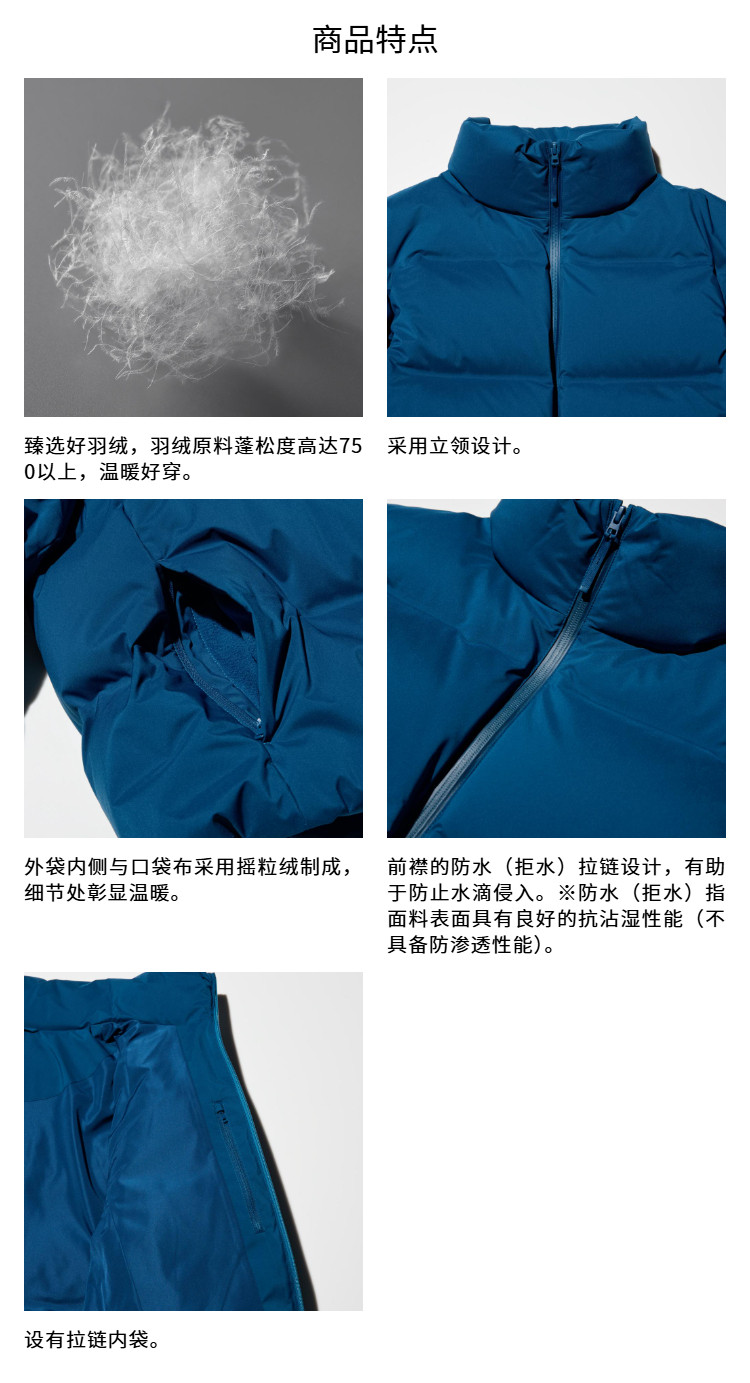 商品特点

臻选好羽绒，羽绒原料蓬松度高达750以上，温暖好穿。

采用立领设计。

外袋内侧与口袋布采用摇粒绒制成，细节处彰显温暖。

前襟的防水（拒水）拉链设计，有助于防止水滴侵入。※防水（拒水）指面料表面具有良好的抗沾湿性能（不具备防渗透性能）。

设有拉链内袋。